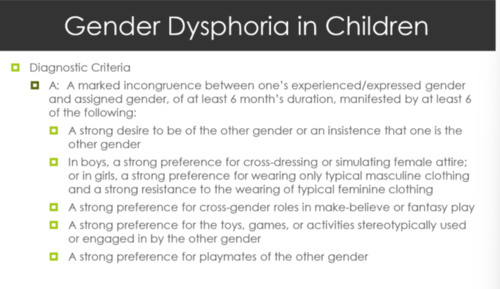 Gender Dysphoria in Children

Diagnostic Criteria

A: A marked incongruence between one's experienced/expressed gender and assigned gender, of at least 6 month's duration, manifested by at least 6 of the following:

A strong desire to be of the other gender or an insistence that one is the other gender

In boys, a strong preference for cross-dressing or simulating female attire; or in girls, a strong preference for wearing only typical masculine clothing and a strong resistance to the wearing of typical feminine clothing

A strong preference for cross-gender roles in make-believe or fantasy play

A strong preference for the toys, games, or activities stereotypically used or engaged in by the other gender

A strong preference for playmates of the other gender